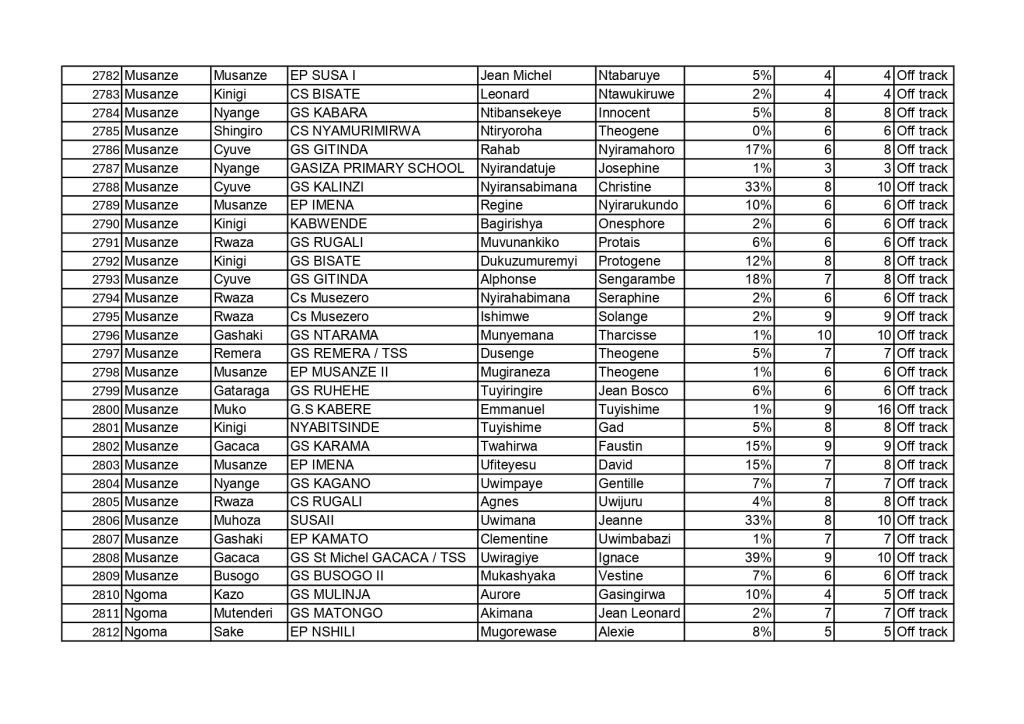 | 2782 | Musanze | Musanze | EP SUSA I | Jean Michel | Ntabaruye | 5% | 4 | 4 | Off track |
|---|---|---|---|---|---|---|---|---|---|
| 2783 | Musanze | Kinigi | CS BISATE | Leonard | Ntawukiruwe | 2% | 4 | 4 | Off track |
| 2784 | Musanze | Nyange | GS KABARA | Ntibansekeye | Innocent | 5% | 8 | 8 | Off track |
| 2785 | Musanze | Shingiro | CS NYAMURIMIRWA | Ntiryoroha | Theogene | 0% | 6 | 6 | Off track |
| 2786 | Musanze | Cyuve | GS GITINDA | Rahab | Nyiramahoro | 17% | 6 | 8 | Off track |
| 2787 | Musanze | Nyange | GASIZA PRIMARY SCHOOL | Nyirandatuje | Josephine | 1% | 3 | 3 | Off track |
| 2788 | Musanze | Cyuve | GS KALINZI | Nyiransabimana | Christine | 33% | 8 | 10 | Off track |
| 2789 | Musanze | Musanze | EP IMENA | Regine | Nyirarukundo | 10% | 6 | 6 | Off track |
| 2790 | Musanze | Kinigi | KABWENDE | Bagirishya | Onesphore | 2% | 6 | 6 | Off track |
| 2791 | Musanze | Rwaza | GS RUGALI | Muvunankiko | Protais | 6% | 6 | 6 | Off track |
| 2792 | Musanze | Kinigi | GS BISATE | Dukuzumuremyi | Protogene | 12% | 8 | 8 | Off track |
| 2793 | Musanze | Cyuve | GS GITINDA | Alphonse | Sengarambe | 18% | 7 | 8 | Off track |
| 2794 | Musanze | Rwaza | Cs Musezero | Nyirahabimana | Seraphine | 2% | 6 | 6 | Off track |
| 2795 | Musanze | Rwaza | Cs Musezero | Ishimwe | Solange | 2% | 9 | 9 | Off track |
| 2796 | Musanze | Gashaki | GS NTARAMA | Munyemana | Tharcisse | 1% | 10 | 10 | Off track |
| 2797 | Musanze | Remera | GS REMERA / TSS | Dusenge | Theogene | 5% | 7 | 7 | Off track |
| 2798 | Musanze | Musanze | EP MUSANZE II | Mugiraneza | Theogene | 1% | 6 | 6 | Off track |
| 2799 | Musanze | Gataraga | GS RUHEHE | Tuyiringire | Jean Bosco | 6% | 6 | 6 | Off track |
| 2800 | Musanze | Muko | G.S KABERE | Emmanuel | Tuyishime | 1% | 9 | 16 | Off track |
| 2801 | Musanze | Kinigi | NYABITSINDE | Tuyishime | Gad | 5% | 8 | 8 | Off track |
| 2802 | Musanze | Gacaca | GS KARAMA | Twahirwa | Faustin | 15% | 9 | 9 | Off track |
| 2803 | Musanze | Musanze | EP IMENA | Ufiteyesu | David | 15% | 7 | 8 | Off track |
| 2804 | Musanze | Nyange | GS KAGANO | Uwimpaye | Gentille | 7% | 7 | 7 | Off track |
| 2805 | Musanze | Rwaza | CS RUGALI | Agnes | Uwijuru | 4% | 8 | 8 | Off track |
| 2806 | Musanze | Muhoza | SUSAII | Uwimana | Jeanne | 33% | 8 | 10 | Off track |
| 2807 | Musanze | Gashaki | EP KAMATO | Clementine | Uwimbabazi | 1% | 7 | 7 | Off track |
| 2808 | Musanze | Gacaca | GS St Michel GACACA / TSS | Uwiragiye | Ignace | 39% | 9 | 10 | Off track |
| 2809 | Musanze | Busogo | GS BUSOGO II | Mukashyaka | Vestine | 7% | 6 | 6 | Off track |
| 2810 | Ngoma | Kazo | GS MULINJA | Aurore | Gasingirwa | 10% | 4 | 5 | Off track |
| 2811 | Ngoma | Mutenderi | GS MATONGO | Akimana | Jean Leonard | 2% | 7 | 7 | Off track |
| 2812 | Ngoma | Sake | EP NSHILI | Mugorewase | Alexie | 8% | 5 | 5 | Off track |